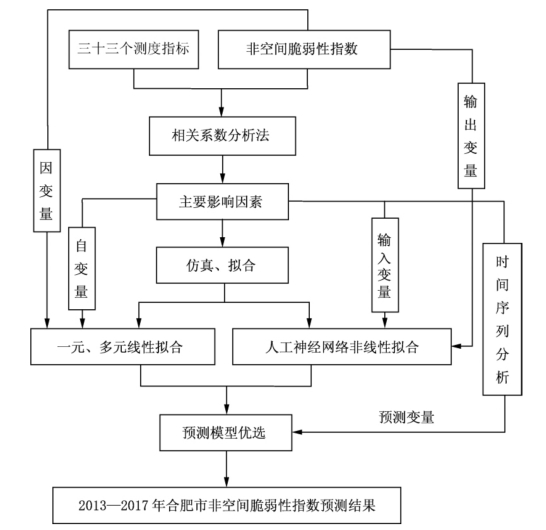 三十三个测度指标

非空间脆弱性指数

输出变量

相关系数分析法

因变量

主要影响因素

自变量

仿真、拟合

输入变量

时间序列分析

一元、多元线性拟合

人工神经网络非线性拟合

预测变量

预测模型优选

2013—2017 年合肥市非空间脆弱性指数预测结果